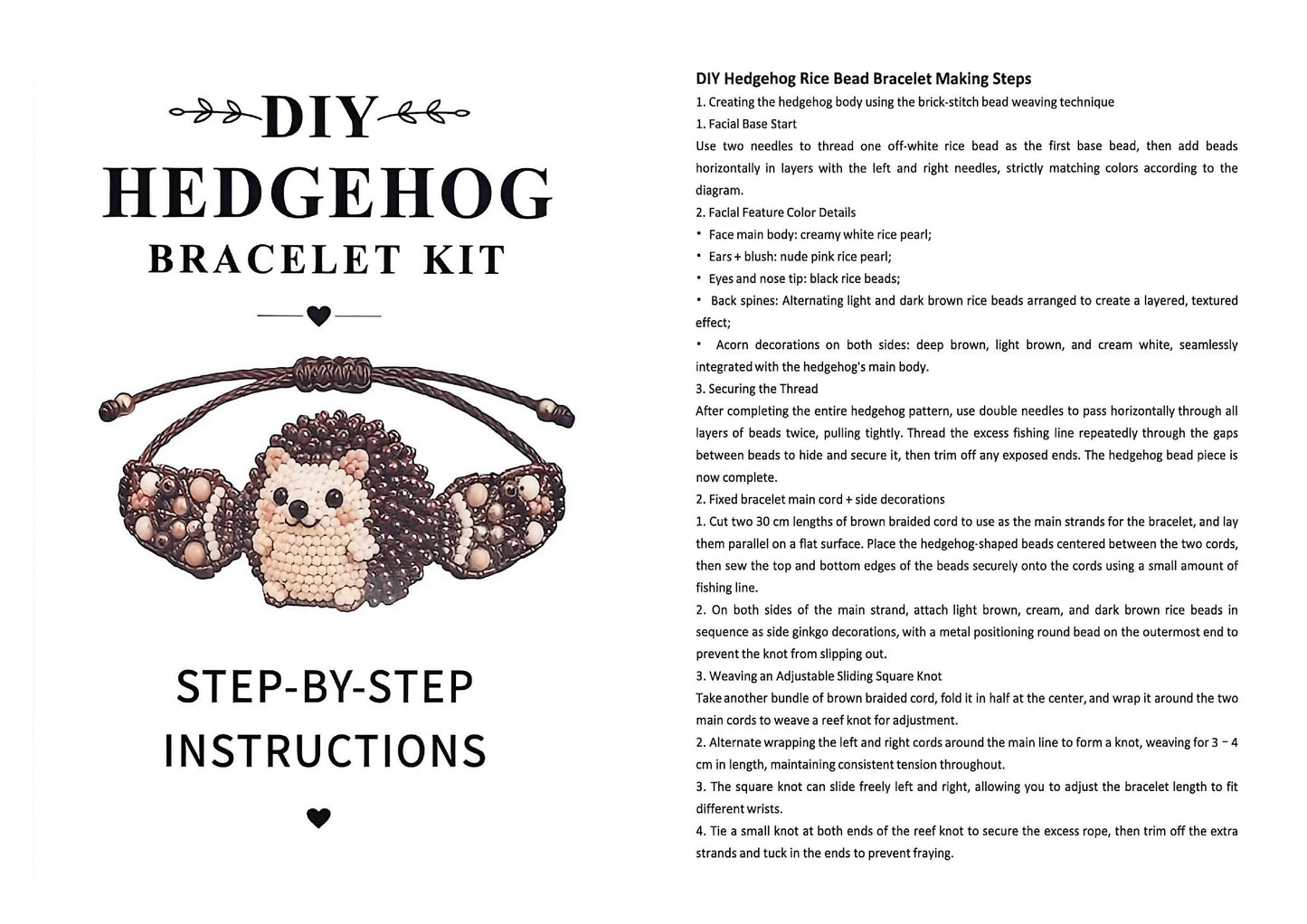 DIY
HEDGEHOG
BRACELET KIT

STEP-BY-STEP
INSTRUCTIONS

DIY Hedgehog Rice Bead Bracelet Making Steps
1. Creating the hedgehog body using the brick-stitch bead weaving technique
1. Facial Base Start
Use two needles to thread one off-white rice bead as the first base bead, then add beads horizontally in layers with the left and right needles, strictly matching colors according to the diagram.
2. Facial Feature Color Details
• Face main body: creamy white rice pearl;
• Ears + blush: nude pink rice pearl;
• Eyes and nose tip: black rice beads;
• Back spines: Alternating light and dark brown rice beads arranged to create a layered, textured effect;
• Acorn decorations on both sides: deep brown, light brown, and cream white, seamlessly integrated with the hedgehog's main body.
3. Securing the Thread
After completing the entire hedgehog pattern, use double needles to pass horizontally through all layers of beads twice, pulling tightly. Thread the excess fishing line repeatedly through the gaps between beads to hide and secure it, then trim off any exposed ends. The hedgehog bead piece is now complete.
2. Fixed bracelet main cord + side decorations
1. Cut two 30 cm lengths of brown braided cord to use as the main strands for the bracelet, and lay them parallel on a flat surface. Place the hedgehog-shaped beads centered between the two cords, then sew the top and bottom edges of the beads securely onto the cords using a small amount of fishing line.
2. On both sides of the main strand, attach light brown, cream, and dark brown rice beads in sequence as side ginkgo decorations, with a metal positioning round bead on the outermost end to prevent the knot from slipping out.
3. Weaving an Adjustable Sliding Square Knot
Take another bundle of brown braided cord, fold it in half at the center, and wrap it around the two main cords to weave a reef knot for adjustment.
2. Alternate wrapping the left and right cords around the main line to form a knot, weaving for 3 – 4 cm in length, maintaining consistent tension throughout.
3. The square knot can slide freely left and right, allowing you to adjust the bracelet length to fit different wrists.
4. Tie a small knot at both ends of the reef knot to secure the excess rope, then trim off the extra strands and tuck in the ends to prevent fraying.